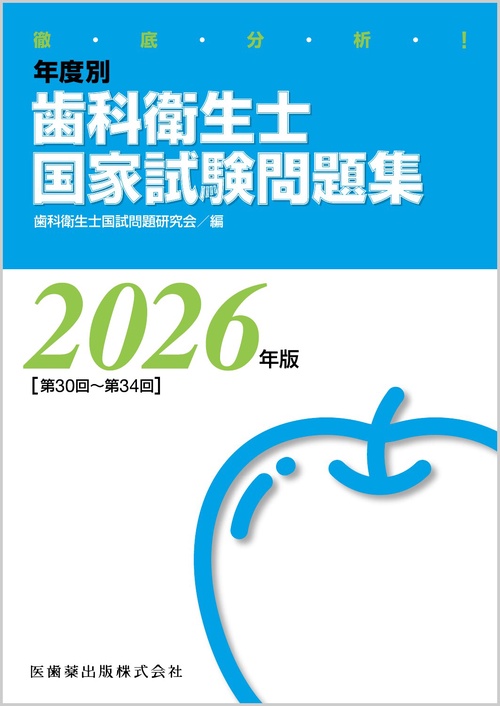 徹・底・分・析・!
年度別
歯科衛生士
国家試験問題集
歯科衛生士国試問題研究会／編

2026年版
［第30回～第34回］

医歯薬出版株式会社